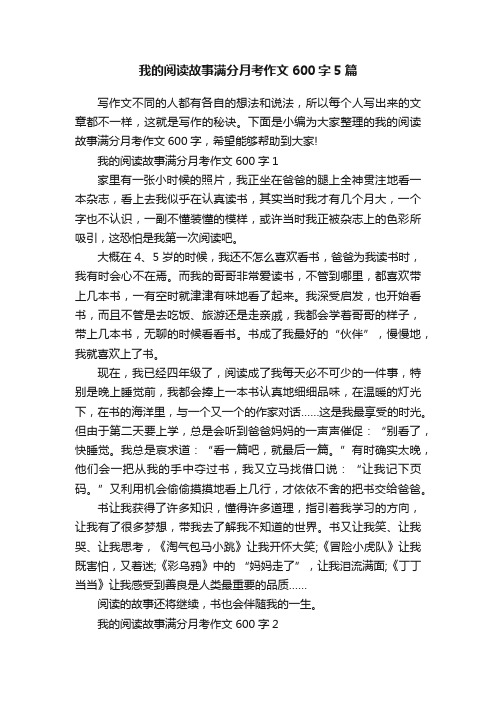 我的阅读故事满分月考作文 600 字 5 篇

写作文不同的人都有各自的想法和说法，所以每个人写出来的文章都不一样，这就是写作的秘诀。下面是小编为大家整理的我的阅读故事满分月考作文 600 字，希望能够帮助到大家!

我的阅读故事满分月考作文 600 字 1

家里有一张小时候的照片，我正坐在爸爸的腿上全神贯注地看一本杂志，看上去我似乎在认真读书，其实当时我才有几个月大，一个字也不认识，一副不懂装懂的模样，或许当时我正被杂志上的色彩所吸引，这恐怕是我第一次阅读吧。

大概在 4、5 岁的时候，我还不怎么喜欢看书，爸爸为我读书时，我有时会心不在焉。而我的哥哥非常爱读书，不管到哪里，都喜欢带上几本书，一有空时就津津有味地看了起来。我深受启发，也开始看书，而且不管是去吃饭、旅游还是走亲戚，我都会学着哥哥的样子，带上几本书，无聊的时候看看书。书成了我最好的“伙伴”，慢慢地，我就喜欢上了书。

现在，我已经四年级了，阅读成了我每天必不可少的一件事，特别是晚上睡觉前，我都会捧上一本书认真地细细品味，在温暖的灯光下，在书的海洋里，与一个又一个的作家对话……这是我最享受的时光。但由于第二天要上学，总是会听到爸爸妈妈的一声声催促：“别看了，快睡觉。我总是哀求道：“看一篇吧，就最后一篇。”有时确实太晚，他们会一把从我的手中夺过书，我又立马找借口说：“让我记下页码。”又利用机会偷偷摸摸地看上几行，才依依不舍的把书交给爸爸。

书让我获得了许多知识，懂得许多道理，指引着我学习的方向，让我有了很多梦想，带我去了解我不知道的世界。书又让我笑、让我哭、让我思考，《淘气包马小跳》让我开怀大笑;《冒险小虎队》让我既害怕，又着迷;《彩乌鸦》中的“妈妈走了”，让我泪流满面;《丁丁当当》让我感受到善良是人类最重要的品质……

阅读的故事还将继续，书也会伴随我的一生。

我的阅读故事满分月考作文 600 字 2